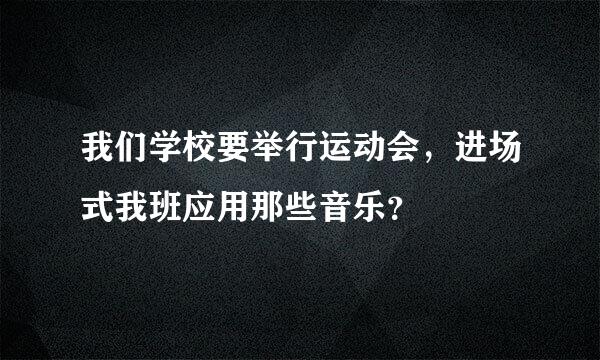 我们学校要举行运动会，进场式我班应用那些音乐?